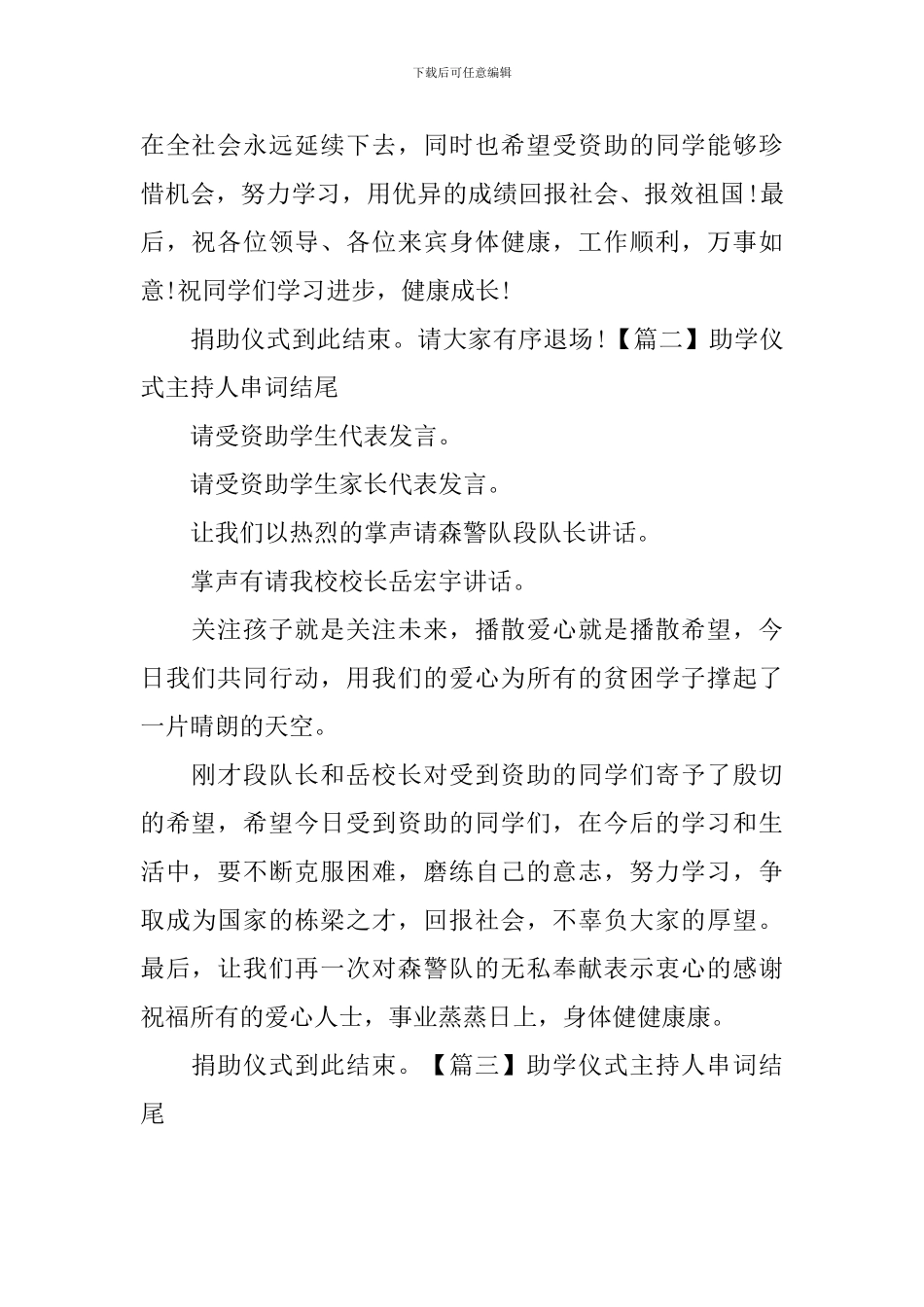 下载后可任意编辑

在全社会永远延续下去，同时也希望受资助的同学能够珍惜机会，努力学习，用优异的成绩回报社会、报效祖国!最后，祝各位领导、各位来宾身体健康，工作顺利，万事如意!祝同学们学习进步，健康成长!

捐助仪式到此结束。请大家有序退场!【篇二】助学仪式主持人串词结尾

请受资助学生代表发言。

请受资助学生家长代表发言。

让我们以热烈的掌声请森警队段队长讲话。

掌声有请我校校长岳宏宇讲话。

关注孩子就是关注未来，播散爱心就是播散希望，今日我们共同行动，用我们的爱心为所有的贫困学子撑起了一片晴朗的天空。

刚才段队长和岳校长对受到资助的同学们寄予了殷切的希望，希望今日受到资助的同学们，在今后的学习和生活中，要不断克服困难，磨练自己的意志，努力学习，争取成为国家的栋梁之才，回报社会，不辜负大家的厚望。最后，让我们再一次对森警队的无私奉献表示衷心的感谢祝福所有的爱心人士，事业蒸蒸日上，身体健健康康。

捐助仪式到此结束。【篇三】助学仪式主持人串词结尾